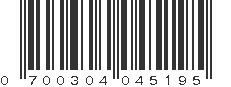 0 700304 045195